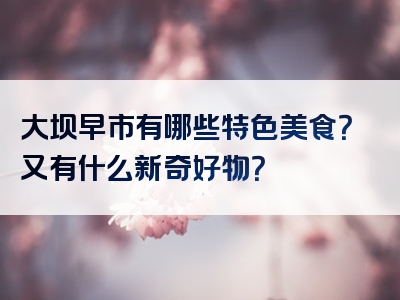 大坝早市有哪些特色美食？
又有什么新奇好物？